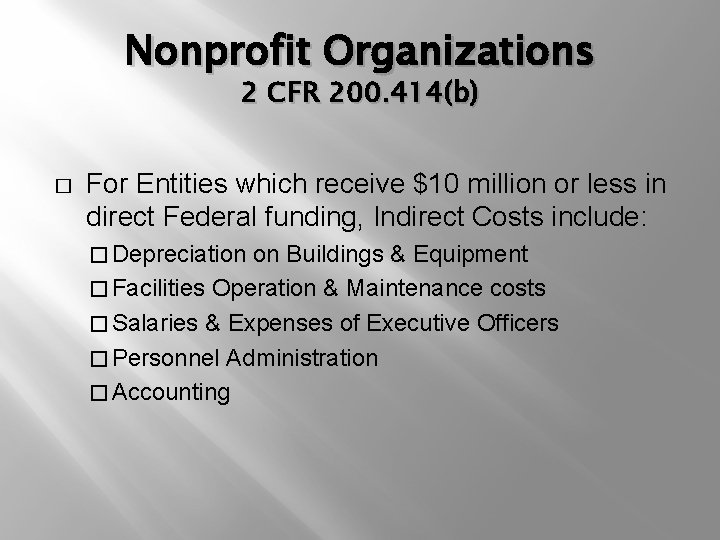 Nonprofit Organizations
2 CFR 200.414(b)

□ For Entities which receive \$10 million or less in direct Federal funding, Indirect Costs include:

□ Depreciation on Buildings & Equipment

□ Facilities Operation & Maintenance costs

□ Salaries & Expenses of Executive Officers

□ Personnel Administration

□ Accounting